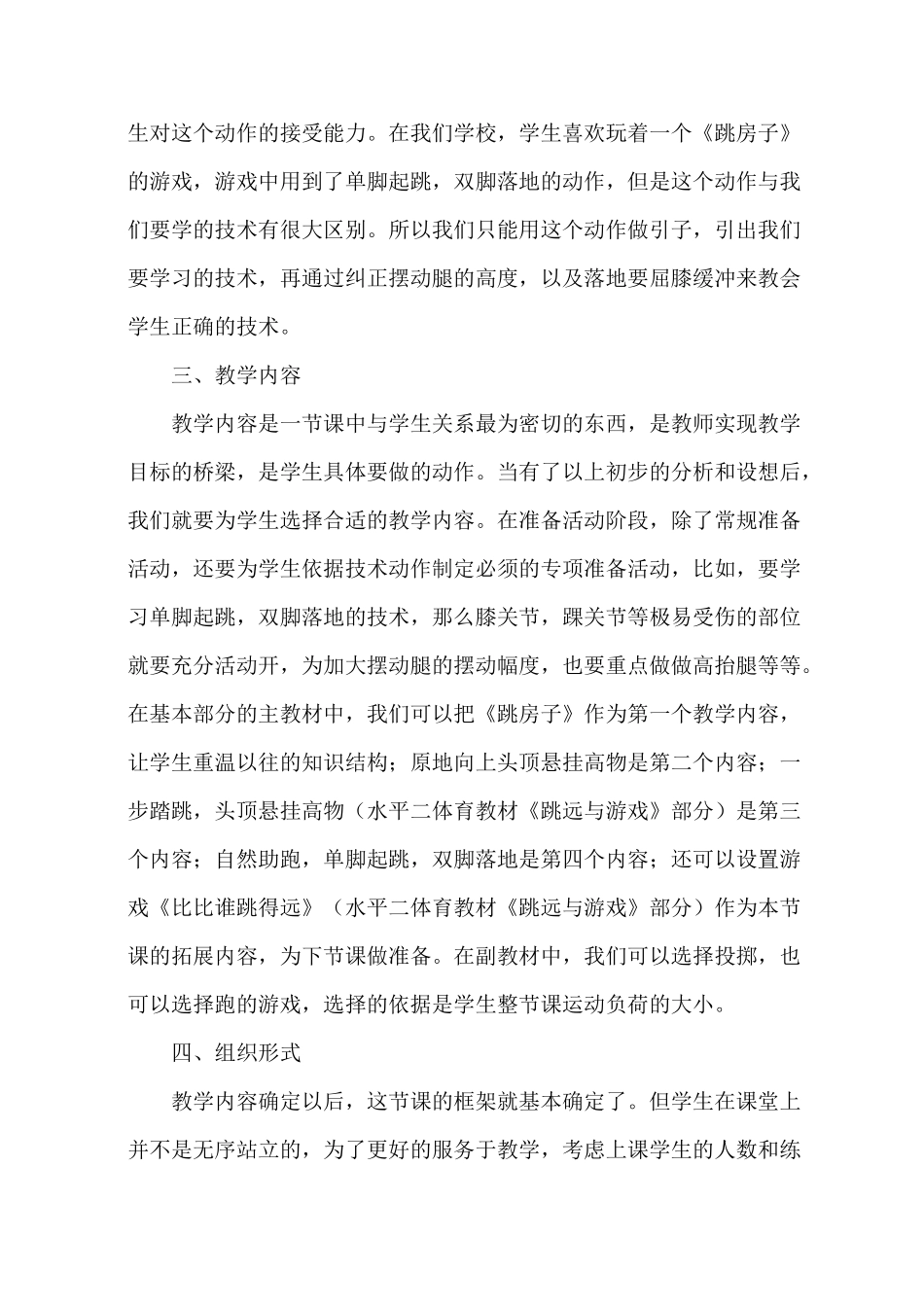 生对这个动作的接受能力。在我们学校，学生喜欢玩着一个《跳房子》的游戏，游戏中用到了单脚起跳，双脚落地的动作，但是这个动作与我们要学的技术有很大区别。所以我们只能用这个动作做引子，引出我们要学习的技术，再通过纠正摆动腿的高度，以及落地要屈膝缓冲来教会学生正确的技术。

三、教学内容

教学内容是一节课中与学生关系最为密切的东西，是教师实现教学目标的桥梁，是学生具体要做的动作。当有了以上初步的分析和设想后，我们就要为学生选择合适的教学内容。在准备活动阶段，除了常规准备活动，还要为学生依据技术动作制定必须的专项准备活动，比如，要学习单脚起跳，双脚落地的技术，那么膝关节，踝关节等极易受伤的部位就要充分活动开，为加大摆动腿的摆动幅度，也要重点做做高抬腿等等。在基本部分的主教材中，我们可以把《跳房子》作为第一个教学内容，让学生重温以往的知识结构；原地向上头顶悬挂高物是第二个内容；一步踏跳，头顶悬挂高物（水平二体育教材《跳远与游戏》部分）是第三个内容；自然助跑，单脚起跳，双脚落地是第四个内容；还可以设置游戏《比比谁跳得远》（水平二体育教材《跳远与游戏》部分）作为本节课的拓展内容，为下节课做准备。在副教材中，我们可以选择投掷，也可以选择跑的游戏，选择的依据是学生整节课运动负荷的大小。

四、组织形式

教学内容确定以后，这节课的框架就基本确定了。但学生在课堂上并不是无序站立的，为了更好的服务于教学，考虑上课学生的人数和练